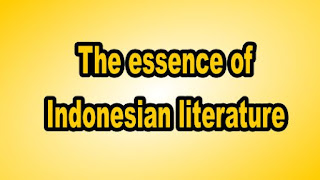 The essence of Indonesian literature